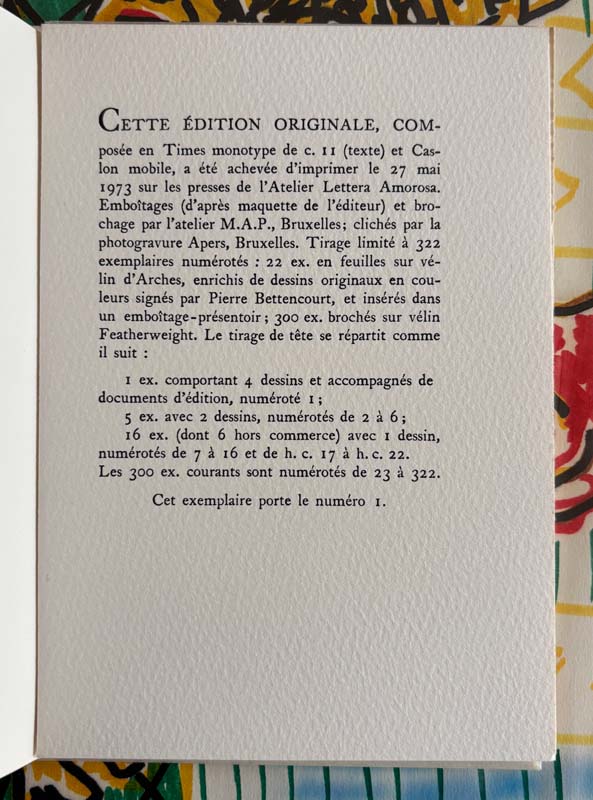 CETTE ÉDITION ORIGINALE, composée en Times monotype de c. 11 (texte) et Caslon mobile, a été achevée d'imprimer le 27 mai 1973 sur les presses de l'Atelier Lettera Amorosa. Emboîtages (d'après maquette de l'éditeur) et brochage par l'atelier M.A.P., Bruxelles; clichés par la photogravure Apers, Bruxelles. Tirage limité à 322 exemplaires numérotés : 22 ex. en feuilles sur vélin d'Arches, enrichis de dessins originaux en couleurs signés par Pierre Bettencourt, et insérés dans un emboîtage-présentoir; 300 ex. brochés sur vélin Featherweight. Le tirage de tête se répartit comme il suit :

1 ex. comportant 4 dessins et accompagnés de documents d'édition, numéroté 1;
5 ex. avec 2 dessins, numérotés de 2 à 6;
16 ex. (dont 6 hors commerce) avec 1 dessin, numérotés de 7 à 16 et de h. c. 17 à h. c. 22.
Les 300 ex. courants sont numérotés de 23 à 322.

Cet exemplaire porte le numéro 1.